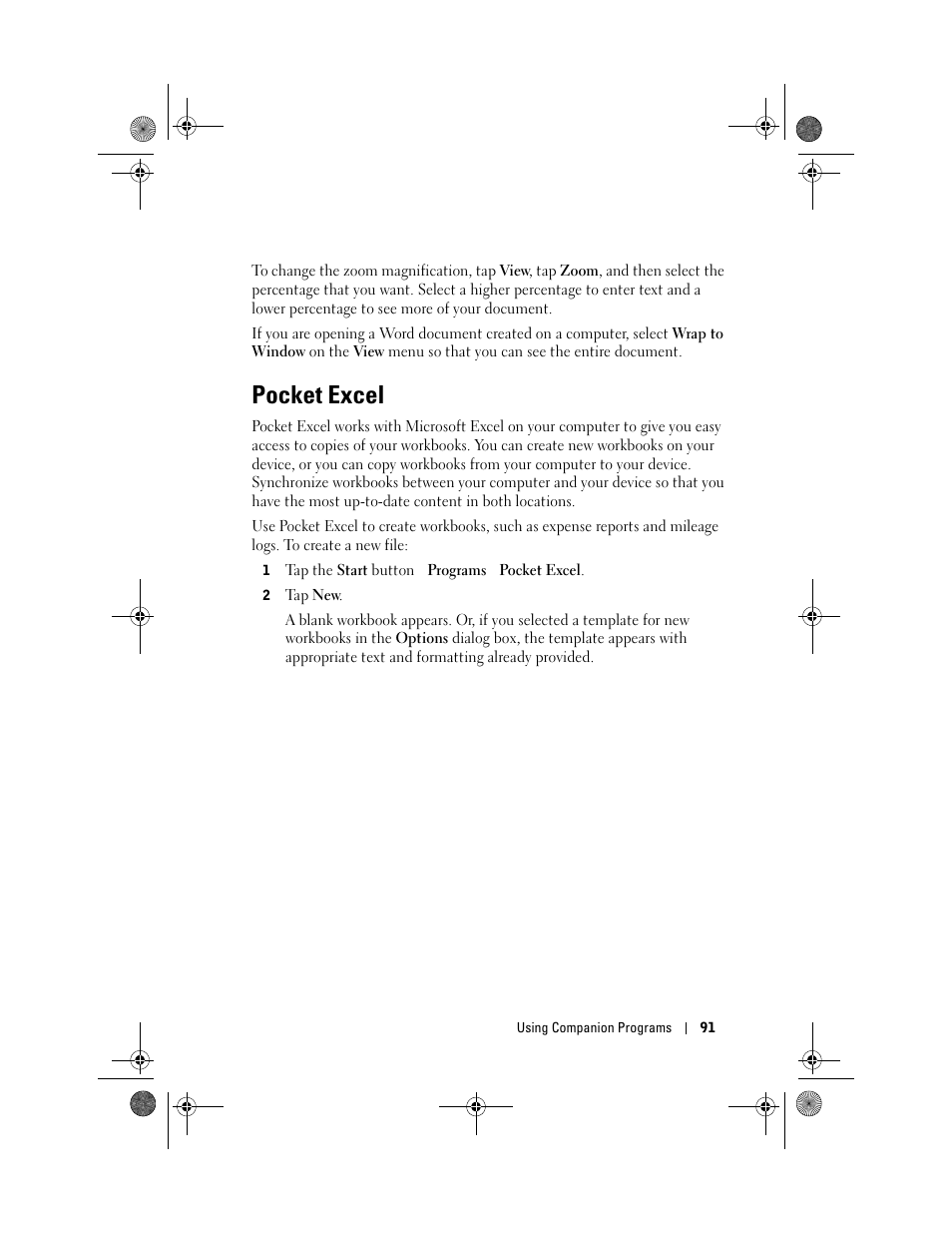 To change the zoom magnification, tap View, tap Zoom, and then select the percentage that you want. Select a higher percentage to enter text and a lower percentage to see more of your document.

If you are opening a Word document created on a computer, select Wrap to Window on the View menu so that you can see the entire document.

Pocket Excel

Pocket Excel works with Microsoft Excel on your computer to give you easy access to copies of your workbooks. You can create new workbooks on your device, or you can copy workbooks from your computer to your device. Synchronize workbooks between your computer and your device so that you have the most up-to-date content in both locations.

Use Pocket Excel to create workbooks, such as expense reports and mileage logs. To create a new file:

1 Tap the Start button Programs Pocket Excel.

2 Tap New.

A blank workbook appears. Or, if you selected a template for new workbooks in the Options dialog box, the template appears with appropriate text and formatting already provided.

Using Companion Programs | 91